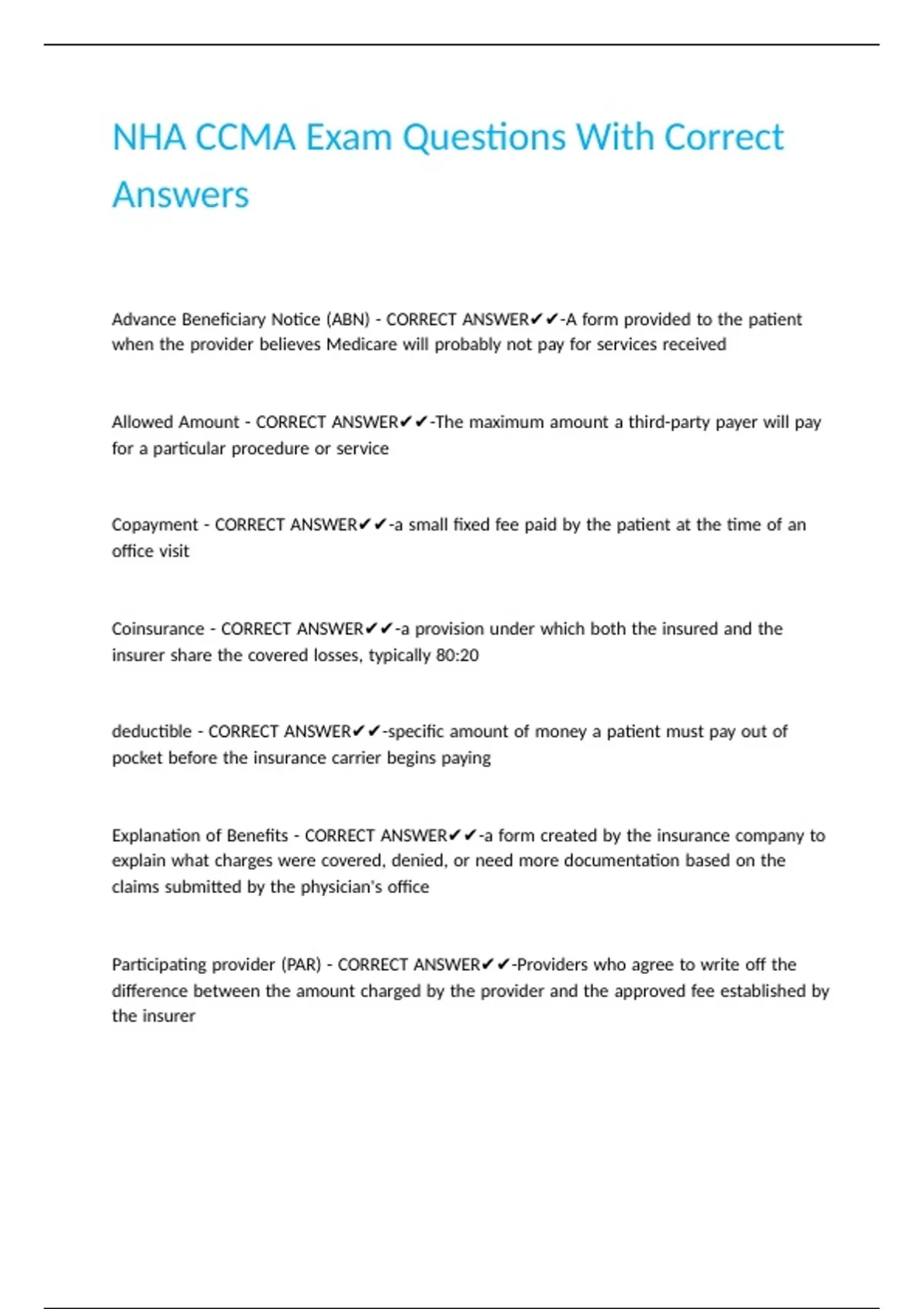 NHA CCMA Exam Questions With Correct Answers

Advance Beneficiary Notice (ABN) - CORRECT ANSWER✔✔-A form provided to the patient when the provider believes Medicare will probably not pay for services received

Allowed Amount - CORRECT ANSWER✔✔-The maximum amount a third-party payer will pay for a particular procedure or service

Copayment - CORRECT ANSWER✔✔-a small fixed fee paid by the patient at the time of an office visit

Coinsurance - CORRECT ANSWER✔✔-a provision under which both the insured and the insurer share the covered losses, typically 80:20

deductible - CORRECT ANSWER✔✔-specific amount of money a patient must pay out of pocket before the insurance carrier begins paying

Explanation of Benefits - CORRECT ANSWER✔✔-a form created by the insurance company to explain what charges were covered, denied, or need more documentation based on the claims submitted by the physician's office

Participating provider (PAR) - CORRECT ANSWER✔✔-Providers who agree to write off the difference between the amount charged by the provider and the approved fee established by the insurer